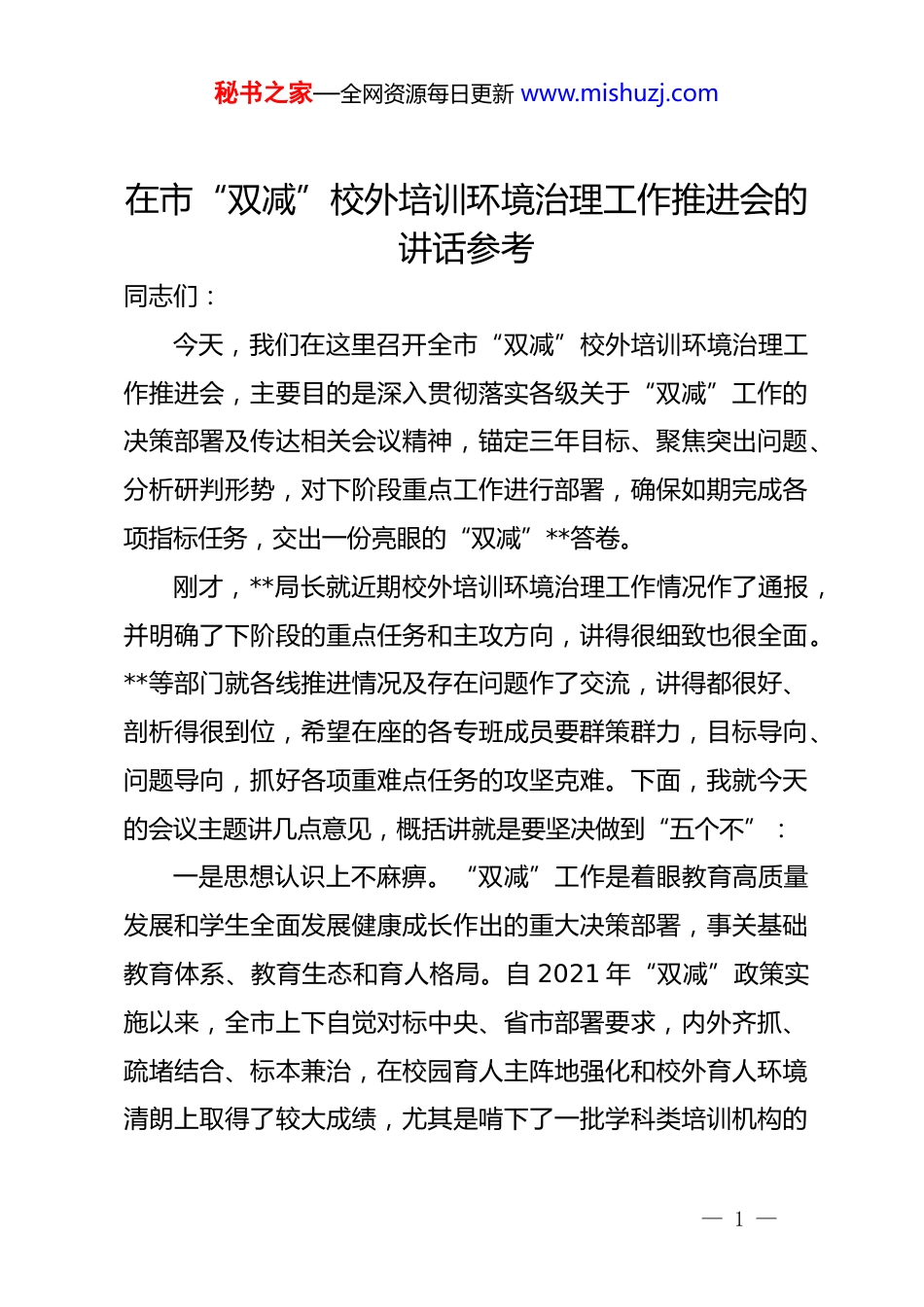 秘书之家—全网资源每日更新 www.mishuzj.com

在市“双减”校外培训环境治理工作推进会的讲话参考

同志们：

今天，我们在这里召开全市“双减”校外培训环境治理工作推进会，主要目的是深入贯彻落实各级关于“双减”工作的决策部署及传达相关会议精神，锚定三年目标、聚焦突出问题、分析研判形势，对下阶段重点工作进行部署，确保如期完成各项指标任务，交出一份亮眼的“双减”**答卷。

刚才，**局长就近期校外培训环境治理工作情况作了通报，并明确了下阶段的重点任务和主攻方向，讲得很细致也很全面。**等部门就各线推进情况及存在问题作了交流，讲得都很好、剖析得很到位，希望在座的各专班成员要群策群力，目标导向、问题导向，抓好各项重难点任务的攻坚克难。下面，我就今天的会议主题讲几点意见，概括讲就是要坚决做到“五个不”：

一是思想认识上不麻痹。“双减”工作是着眼教育高质量发展和学生全面发展健康成长作出的重大决策部署，事关基础教育体系、教育生态和育人格局。自 2021 年“双减”政策实施以来，全市上下自觉对标中央、省市部署要求，内外齐抓、疏堵结合、标本兼治，在校园育人主阵地强化和校外育人环境清朗上取得了较大成绩，尤其是啃下了一批学科类培训机构的

— 1 —